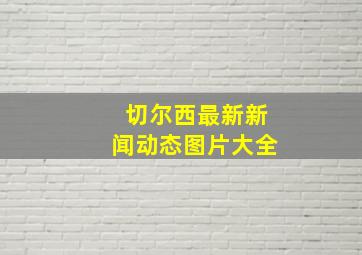 切尔西最新新闻动态图片大全